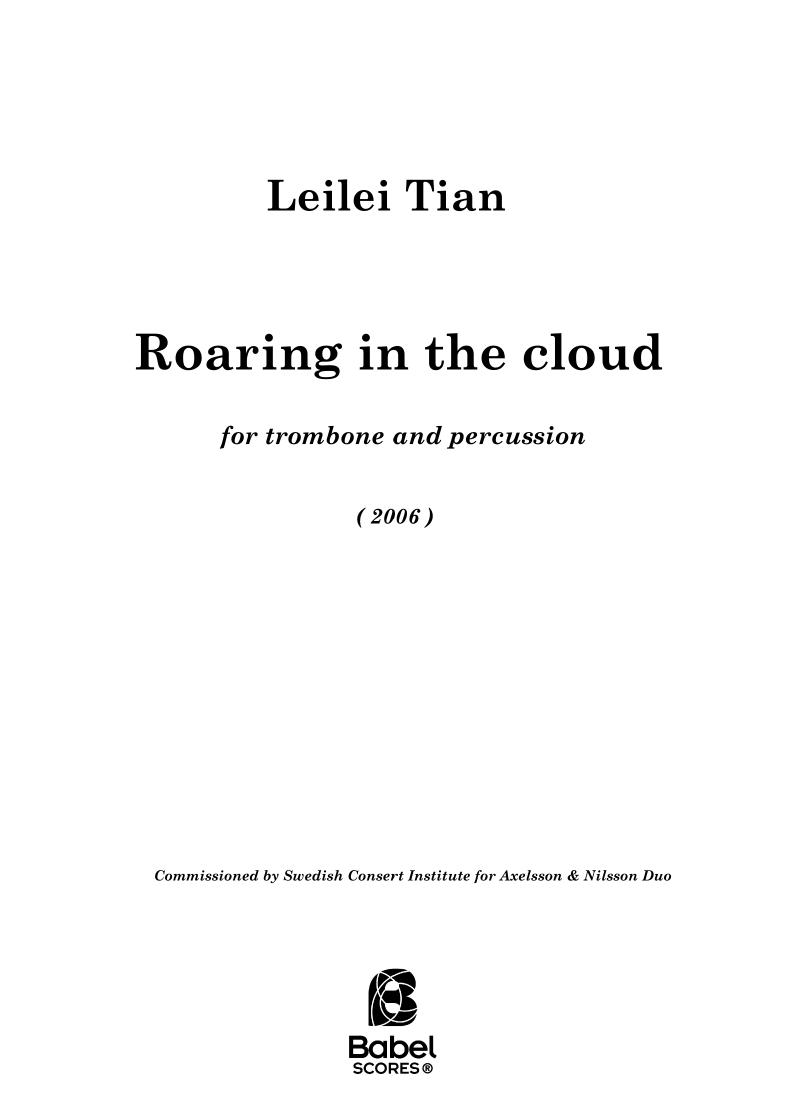 Leilei Tian

Roaring in the cloud

for trombone and percussion

( 2006 )

Commissioned by Swedish Consert Institute for Axelsson & Nilsson Duo

Babel
SCORES®